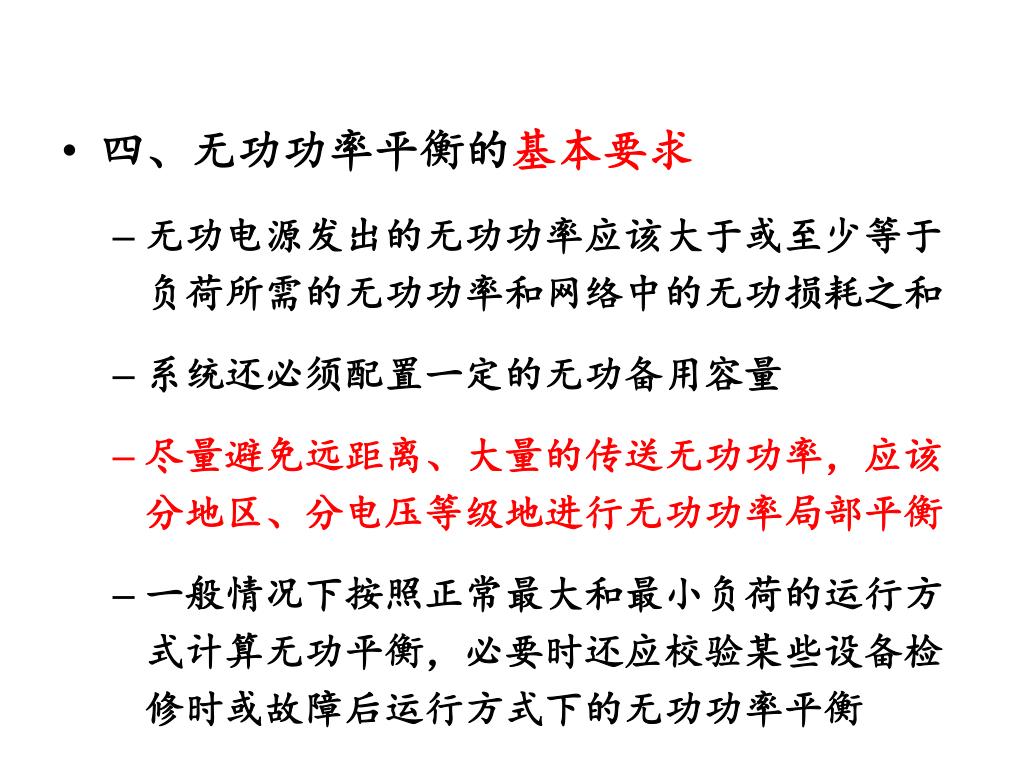 • 四、无功功率平衡的基本要求

– 无功电源发出的无功功率应该大于或至少等于负荷所需的无功功率和网络中的无功损耗之和

– 系统还必须配置一定的无功备用容量

– 尽量避免远距离、大量的传送无功功率，应该分地区、分电压等级地进行无功功率局部平衡

– 一般情况下按照正常最大和最小负荷的运行方式计算无功平衡，必要时还应校验某些设备检修时或故障后运行方式下的无功功率平衡